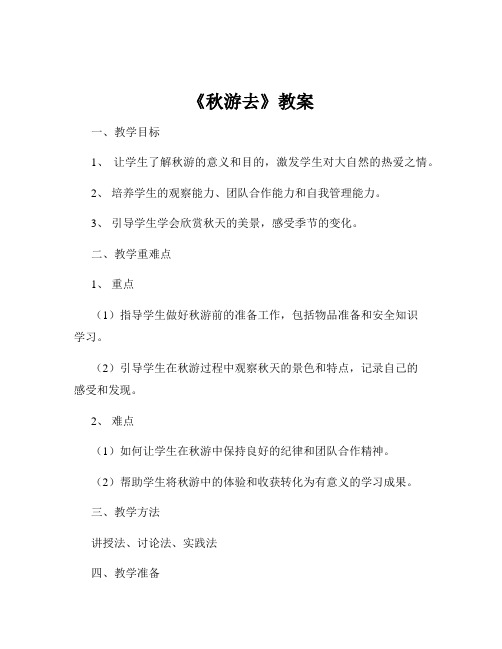 《秋游去》教案

一、教学目标

1、 让学生了解秋游的意义和目的，激发学生对大自然的热爱之情。

2、 培养学生的观察能力、团队合作能力和自我管理能力。

3、 引导学生学会欣赏秋天的美景，感受季节的变化。

二、教学重难点

1、 重点

（1）指导学生做好秋游前的准备工作，包括物品准备和安全知识学习。

（2）引导学生在秋游过程中观察秋天的景色和特点，记录自己的感受和发现。

2、 难点

（1）如何让学生在秋游中保持良好的纪律和团队合作精神。

（2）帮助学生将秋游中的体验和收获转化为有意义的学习成果。

三、教学方法

讲授法、讨论法、实践法

四、教学准备